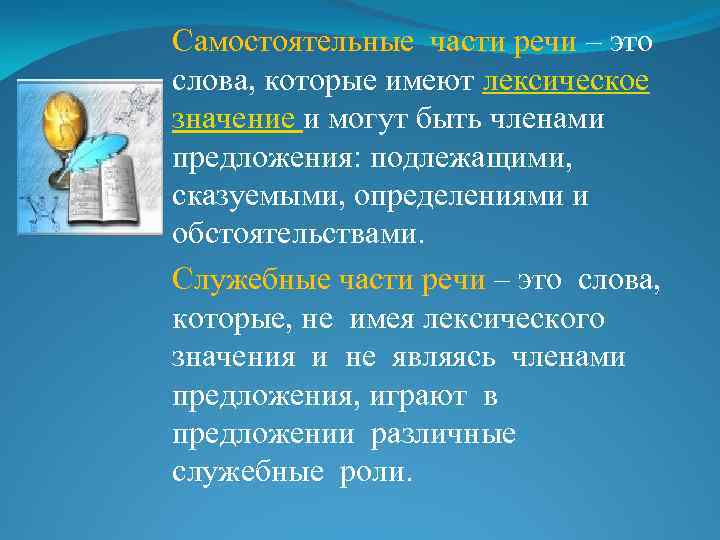 Самостоятельные части речи – это слова, которые имеют лексическое значение и могут быть членами предложения: подлежащими, сказуемыми, определениями и обстоятельствами.

Служебные части речи – это слова, которые, не имея лексического значения и не являясь членами предложения, играют в предложении различные служебные роли.